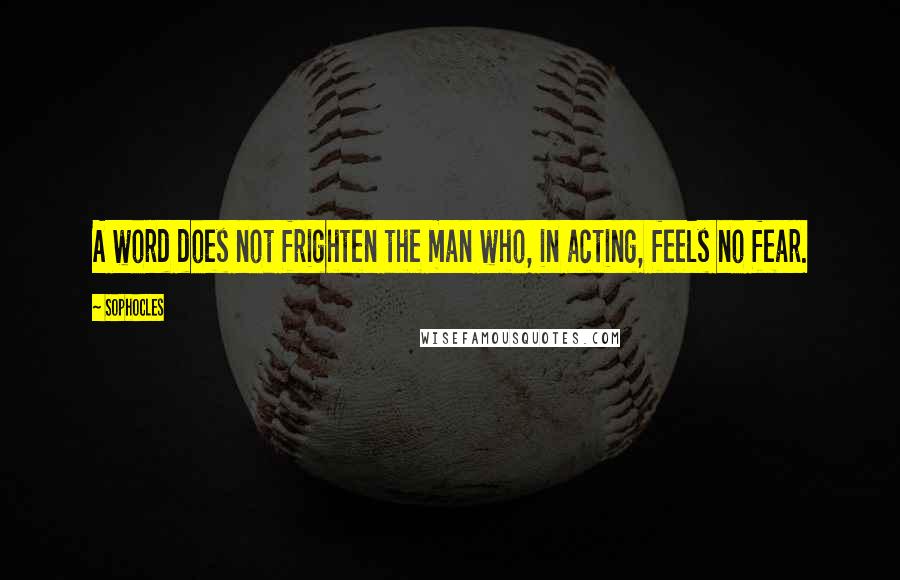 A WORD DOES NOT FRIGHTEN THE MAN WHO, IN ACTING, FEELS NO FEAR.

~ SOPHOCLES

WISEFAMOUSQUOTES.COM